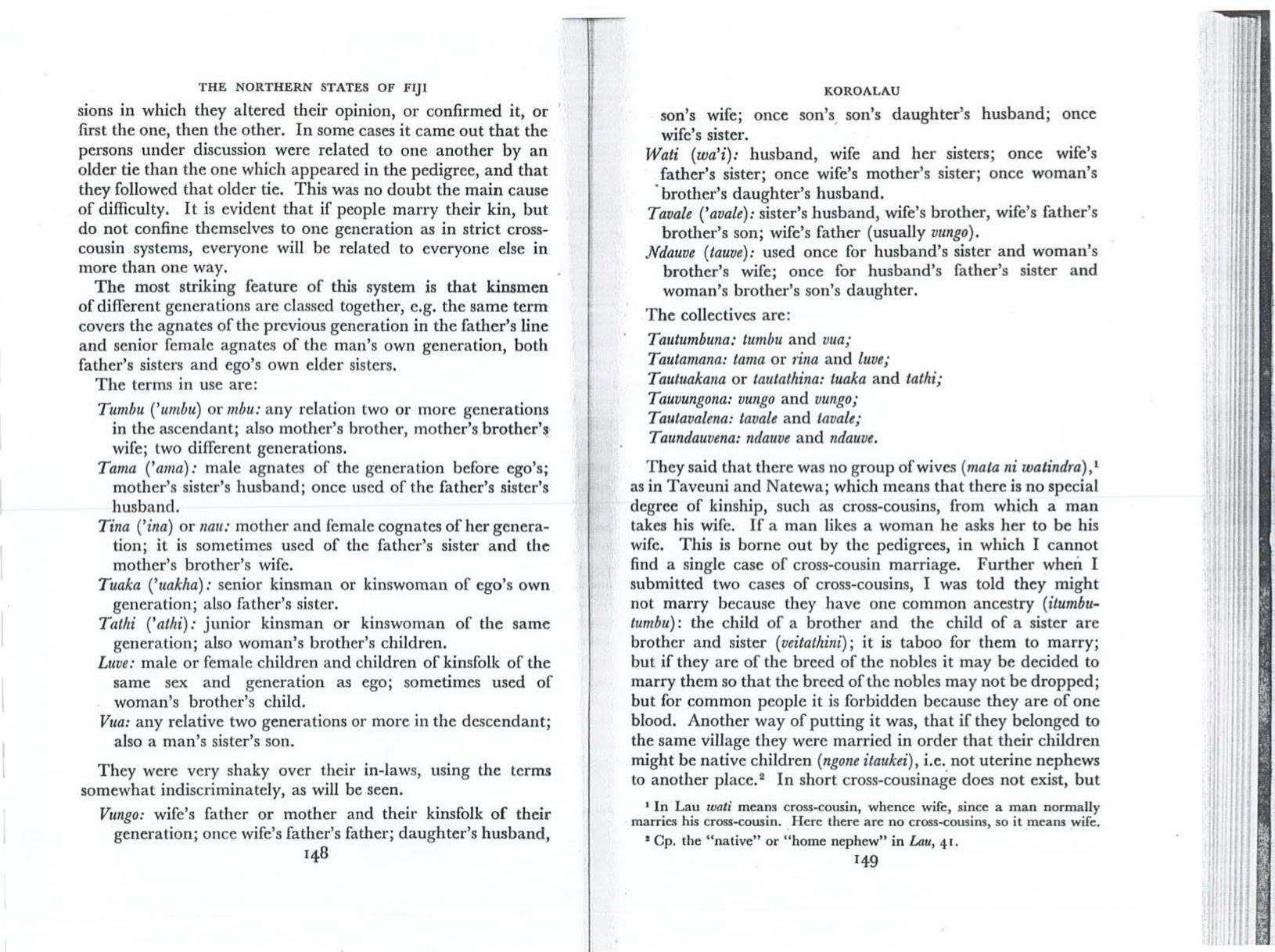 THE NORTHERN STATES OF FIJI

sions in which they altered their opinion, or confirmed it, or first the one, then the other. In some cases it came out that the persons under discussion were related to one another by an older tie than the one which appeared in the pedigree, and that they followed that older tie. This was no doubt the main cause of difficulty. It is evident that if people marry their kin, but do not confine themselves to one generation as in strict cross-cousin systems, everyone will be related to everyone else in more than one way.

The most striking feature of this system is that kinsmen of different generations are classed together, e.g. the same term covers the agnates of the previous generation in the father's line and senior female agnates of the man's own generation, both father's sisters and ego's own elder sisters.

The terms in use are:

Tumbu ('umbu) or mbu: any relation two or more generations in the ascendant; also mother's brother, mother's brother's wife; two different generations.

Tama ('ama): male agnates of the generation before ego's; mother's sister's husband; once used of the father's sister's husband.

Tina ('ina) or nau: mother and female cognates of her generation; it is sometimes used of the father's sister and the mother's brother's wife.

Tuaka ('uakha): senior kinsman or kinswoman of ego's own generation; also father's sister.

Tathi ('athi): junior kinsman or kinswoman of the same generation; also woman's brother's children.

Luve: male or female children and children of kinsfolk of the same sex and generation as ego; sometimes used of woman's brother's child.

Vua: any relative two generations or more in the descendant; also a man's sister's son.

They were very shaky over their in-laws, using the terms somewhat indiscriminately, as will be seen.

Vungo: wife's father or mother and their kinsfolk of their generation; once wife's father's father; daughter's husband,

148

KOROALAU

son's wife; once son's son's daughter's husband; once wife's sister.

Wati (wa'i): husband, wife and her sisters; once wife's father's sister; once wife's mother's sister; once woman's brother's daughter's husband.

Tavale ('avale): sister's husband, wife's brother, wife's father's brother's son; wife's father (usually vungo).

Ndauve (tauve): used once for husband's sister and woman's brother's wife; once for husband's father's sister and woman's brother's son's daughter.

The collectives are:

Tautumbuna: tumbu and vua;
Tautamana: tama or rina and luve;
Tautuakana or tautathina: tuaka and tathi;
Tauvungona: vungo and vungo;
Tautavalena: tavale and tavale;
Taundauvena: ndauve and ndauve.

They said that there was no group of wives (mata ni watindra),$^1$ as in Taveuni and Natewa; which means that there is no special degree of kinship, such as cross-cousins, from which a man takes his wife. If a man likes a woman he asks her to be his wife. This is borne out by the pedigrees, in which I cannot find a single case of cross-cousin marriage. Further when I submitted two cases of cross-cousins, I was told they might not marry because they have one common ancestry (itumbutumbu): the child of a brother and the child of a sister are brother and sister (veitathini); it is taboo for them to marry; but if they are of the breed of the nobles it may be decided to marry them so that the breed of the nobles may not be dropped; but for common people it is forbidden because they are of one blood. Another way of putting it was, that if they belonged to the same village they were married in order that their children might be native children (ngone itaukei), i.e. not uterine nephews to another place.$^2$ In short cross-cousinage does not exist, but

$^1$ In Lau wati means cross-cousin, whence wife, since a man normally marries his cross-cousin. Here there are no cross-cousins, so it means wife.

$^2$ Cp. the "native" or "home nephew" in Lau, 41.

149